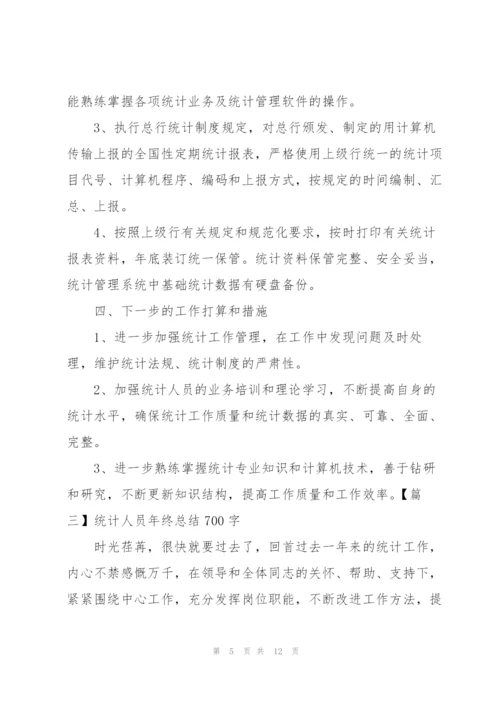 能熟练掌握各项统计业务及统计管理软件的操作。

3、执行总行统计制度规定，对总行颁发、制定的用计算机传输上报的全国性定期统计报表，严格使用上级行统一的统计项目代号、计算机程序、编码和上报方式，按规定的时间编制、汇总、上报。

4、按照上级行有关规定和规范化要求，按时打印有关统计报表资料，年底装订统一保管。统计资料保管完整、安全妥当，统计管理系统中基础统计数据有硬盘备份。

四、下一步的工作打算和措施

1、进一步加强统计工作管理，在工作中发现问题及时处理，维护统计法规、统计制度的严肃性。

2、加强统计人员的业务培训和理论学习，不断提高自身的统计水平，确保统计工作质量和统计数据的真实、可靠、全面、完整。

3、进一步熟练掌握统计专业知识和计算机技术，善于钻研和研究，不断更新知识结构，提高工作质量和工作效率。【篇三】统计人员年终总结 700 字

时光荏苒，很快就要过去了，回首过去一年来的统计工作，内心不禁感慨万千，在领导和全体同志的关怀、帮助、支持下，紧紧围绕中心工作，充分发挥岗位职能，不断改进工作方法，提

第 5 页 共 12 页